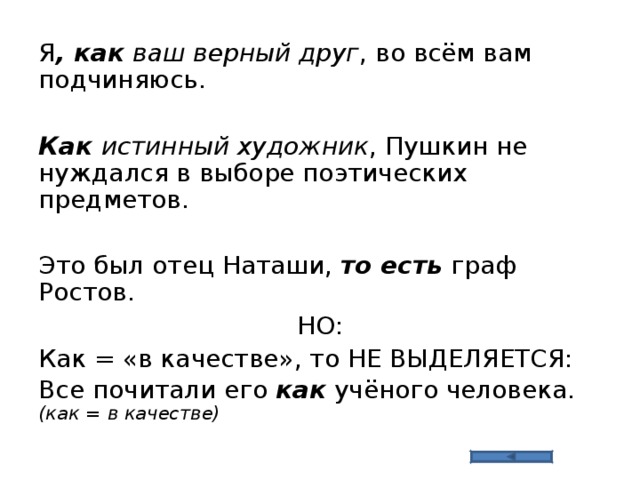 Я, как ваш верный друг, во всём вам подчиняюсь.

Как истинный художник, Пушкин не нуждался в выборе поэтических предметов.

Это был отец Наташи, то есть граф Ростов.

НО:

Как = «в качестве», то НЕ ВЫДЕЛЯЕТСЯ:
Все почитали его как учёного человека.
(как = в качестве)